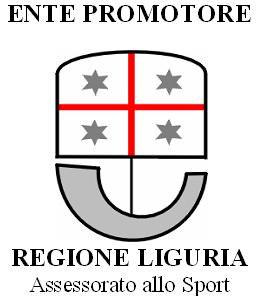 ENTE PROMOTORE

REGIONE LIGURIA
Assessorato allo Sport